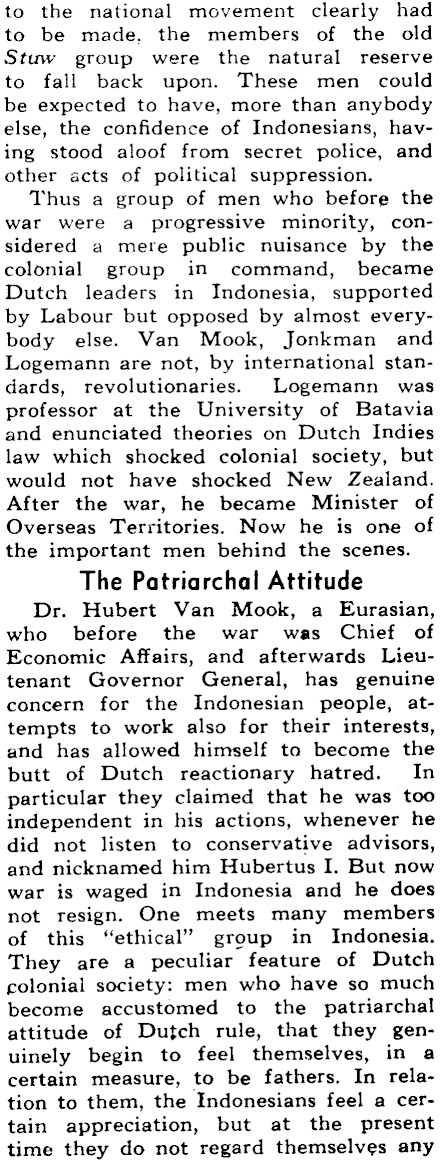 to the national movement clearly had to be made, the members of the old Stuw group were the natural reserve to fall back upon. These men could be expected to have, more than anybody else, the confidence of Indonesians, having stood aloof from secret police, and other acts of political suppression.

Thus a group of men who before the war were a progressive minority, considered a mere public nuisance by the colonial group in command, became Dutch leaders in Indonesia, supported by Labour but opposed by almost everybody else. Van Mook, Jonkman and Logemann are not, by international standards, revolutionaries. Logemann was professor at the University of Batavia and enunciated theories on Dutch Indies law which shocked colonial society, but would not have shocked New Zealand. After the war, he became Minister of Overseas Territories. Now he is one of the important men behind the scenes.

The Patriarchal Attitude

Dr. Hubert Van Mook, a Eurasian, who before the war was Chief of Economic Affairs, and afterwards Lieutenant Governor General, has genuine concern for the Indonesian people, attempts to work also for their interests, and has allowed himself to become the butt of Dutch reactionary hatred. In particular they claimed that he was too independent in his actions, whenever he did not listen to conservative advisors, and nicknamed him Hubertus I. But now war is waged in Indonesia and he does not resign. One meets many members of this "ethical" group in Indonesia. They are a peculiar feature of Dutch colonial society: men who have so much become accustomed to the patriarchal attitude of Dutch rule, that they genuinely begin to feel themselves, in a certain measure, to be fathers. In relation to them, the Indonesians feel a certain appreciation, but at the present time they do not regard themselves any